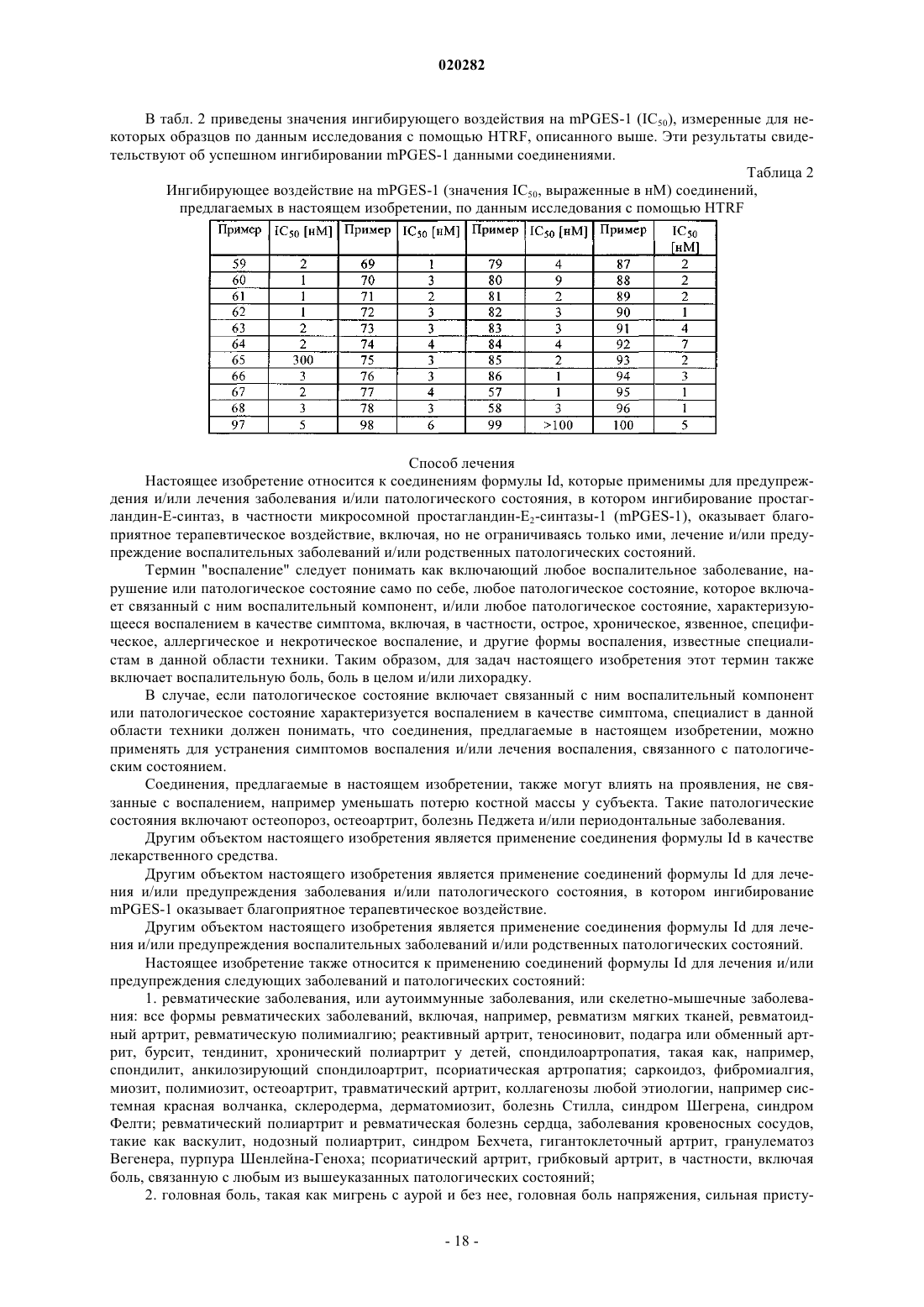 020282

В табл. 2 приведены значения ингибирующего воздействия на mPGES-1 ($IC_{50}$), измеренные для некоторых образцов по данным исследования с помощью HTRF, описанного выше. Эти результаты свидетельствуют об успешном ингибировании mPGES-1 данными соединениями.

Таблица 2

Ингибирующее воздействие на mPGES-1 (значения $IC_{50}$, выраженные в нМ) соединений, предлагаемых в настоящем изобретении, по данным исследования с помощью HTRF

| Пример | $IC_{50}$ [нМ] | Пример | $IC_{50}$ [нМ] | Пример | $IC_{50}$ [нМ] | Пример | $IC_{50}$ [нМ] |
|---|---|---|---|---|---|---|---|
| 59 | 2 | 69 | 1 | 79 | 4 | 87 | 2 |
| 60 | 1 | 70 | 3 | 80 | 9 | 88 | 2 |
| 61 | 1 | 71 | 2 | 81 | 2 | 89 | 2 |
| 62 | 1 | 72 | 3 | 82 | 3 | 90 | 1 |
| 63 | 2 | 73 | 3 | 83 | 3 | 91 | 4 |
| 64 | 2 | 74 | 4 | 84 | 4 | 92 | 7 |
| 65 | 300 | 75 | 3 | 85 | 2 | 93 | 2 |
| 66 | 3 | 76 | 3 | 86 | 1 | 94 | 3 |
| 67 | 2 | 77 | 4 | 57 | 1 | 95 | 1 |
| 68 | 3 | 78 | 3 | 58 | 3 | 96 | 1 |
| 97 | 5 | 98 | 6 | 99 | >100 | 100 | 5 |

Способ лечения

Настоящее изобретение относится к соединениям формулы Id, которые применимы для предупреждения и/или лечения заболевания и/или патологического состояния, в котором ингибирование простагландин-Е-синтаз, в частности микросомной простагландин-$E_2$-синтазы-1 (mPGES-1), оказывает благоприятное терапевтическое воздействие, включая, но не ограничиваясь только ими, лечение и/или предупреждение воспалительных заболеваний и/или родственных патологических состояний.

Термин "воспаление" следует понимать как включающий любое воспалительное заболевание, нарушение или патологическое состояние само по себе, любое патологическое состояние, которое включает связанный с ним воспалительный компонент, и/или любое патологическое состояние, характеризующееся воспалением в качестве симптома, включая, в частности, острое, хроническое, язвенное, специфическое, аллергическое и некротическое воспаление, и другие формы воспаления, известные специалистам в данной области техники. Таким образом, для задач настоящего изобретения этот термин также включает воспалительную боль, боль в целом и/или лихорадку.

В случае, если патологическое состояние включает связанный с ним воспалительный компонент или патологическое состояние характеризуется воспалением в качестве симптома, специалист в данной области техники должен понимать, что соединения, предлагаемые в настоящем изобретении, можно применять для устранения симптомов воспаления и/или лечения воспаления, связанного с патологическим состоянием.

Соединения, предлагаемые в настоящем изобретении, также могут влиять на проявления, не связанные с воспалением, например уменьшать потерю костной массы у субъекта. Такие патологические состояния включают остеопороз, остеоартрит, болезнь Педжета и/или периодонтальные заболевания.

Другим объектом настоящего изобретения является применение соединения формулы Id в качестве лекарственного средства.

Другим объектом настоящего изобретения является применение соединений формулы Id для лечения и/или предупреждения заболевания и/или патологического состояния, в котором ингибирование mPGES-1 оказывает благоприятное терапевтическое воздействие.

Другим объектом настоящего изобретения является применение соединения формулы Id для лечения и/или предупреждения воспалительных заболеваний и/или родственных патологических состояний.

Настоящее изобретение также относится к применению соединений формулы Id для лечения и/или предупреждения следующих заболеваний и патологических состояний:

1. ревматические заболевания, или аутоиммунные заболевания, или скелетно-мышечные заболевания: все формы ревматических заболеваний, включая, например, ревматизм мягких тканей, ревматоидный артрит, ревматическую полимиалгию; реактивный артрит, теносиновит, подагра или обменный артрит, бурсит, тендинит, хронический полиартрит у детей, спондилоартропатия, такая как, например, спондилит, анкилозирующий спондилоартрит, псориатическая артропатия; саркоидоз, фибромиалгия, миозит, полимиозит, остеоартрит, травматический артрит, коллагенозы любой этиологии, например системная красная волчанка, склеродерма, дерматомиозит, болезнь Стилла, синдром Шегрена, синдром Фелти; ревматический полиартрит и ревматическая болезнь сердца, заболевания кровеносных сосудов, такие как васкулит, нодозный полиартрит, синдром Бехчета, гигантоклеточный артрит, гранулематоз Вегенера, пурпура Шенлейна-Геноха; псориатический артрит, грибковый артрит, в частности, включая боль, связанную с любым из вышеуказанных патологических состояний;

2. головная боль, такая как мигрень с аурой и без нее, головная боль напряжения, сильная присту-

- 18 -